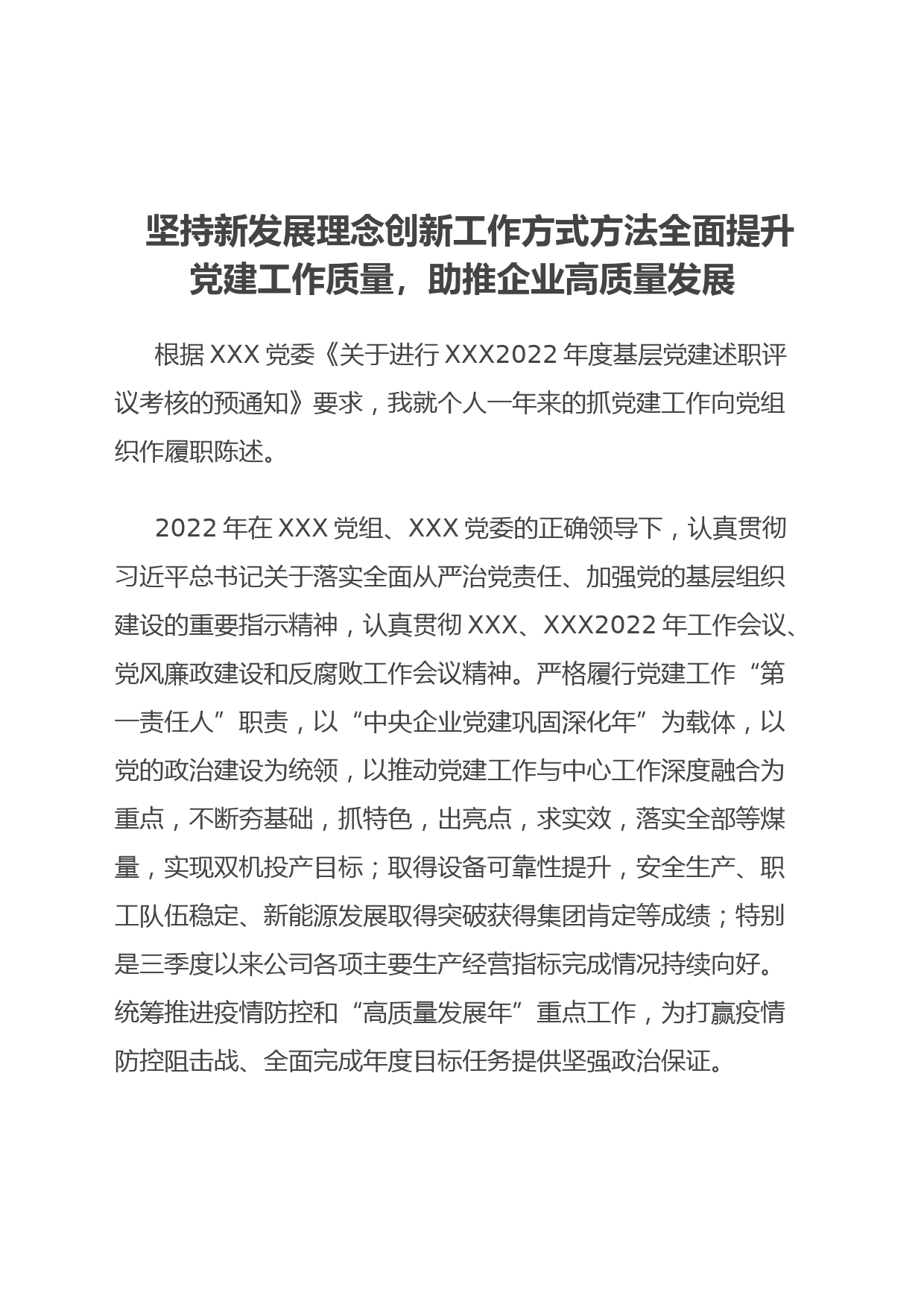 坚持新发展理念创新工作方式方法全面提升党建工作质量，助推企业高质量发展

根据XXX党委《关于进行XXX2022年度基层党建述职评议考核的预通知》要求，我就个人一年来的抓党建工作向党组织作履职陈述。

2022年在XXX党组、XXX党委的正确领导下，认真贯彻习近平总书记关于落实全面从严治党责任、加强党的基层组织建设的重要指示精神，认真贯彻XXX、XXX2022年工作会议、党风廉政建设和反腐败工作会议精神。严格履行党建工作“第一责任人”职责，以“中央企业党建巩固深化年”为载体，以党的政治建设为统领，以推动党建工作与中心工作深度融合为重点，不断夯基础，抓特色，出亮点，求实效，落实全部等煤量，实现双机投产目标；取得设备可靠性提升，安全生产、职工队伍稳定、新能源发展取得突破获得集团肯定等成绩；特别是三季度以来公司各项主要生产经营指标完成情况持续向好。统筹推进疫情防控和“高质量发展年”重点工作，为打赢疫情防控阻击战、全面完成年度目标任务提供坚强政治保证。